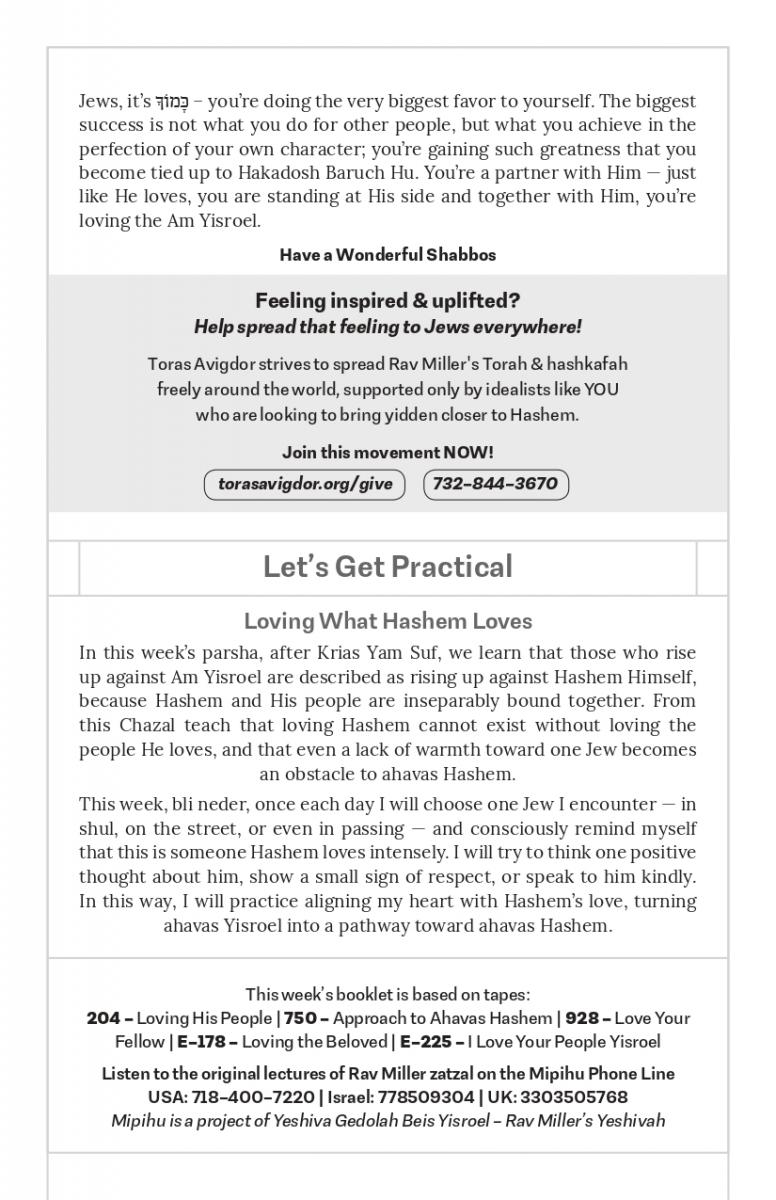 Jews, it's כָּמוֹךָ – you're doing the very biggest favor to yourself. The biggest success is not what you do for other people, but what you achieve in the perfection of your own character; you're gaining such greatness that you become tied up to Hakadosh Baruch Hu. You're a partner with Him — just like He loves, you are standing at His side and together with Him, you're loving the Am Yisroel.

Have a Wonderful Shabbos

Feeling inspired & uplifted?
Help spread that feeling to Jews everywhere!

Toras Avigdor strives to spread Rav Miller's Torah & hashkafah freely around the world, supported only by idealists like YOU who are looking to bring yidden closer to Hashem.

Join this movement NOW!

torasavigdor.org/give

732-844-3670

Let's Get Practical

Loving What Hashem Loves

In this week's parsha, after Krias Yam Suf, we learn that those who rise up against Am Yisroel are described as rising up against Hashem Himself, because Hashem and His people are inseparably bound together. From this Chazal teach that loving Hashem cannot exist without loving the people He loves, and that even a lack of warmth toward one Jew becomes an obstacle to ahavas Hashem.

This week, bli neder, once each day I will choose one Jew I encounter — in shul, on the street, or even in passing — and consciously remind myself that this is someone Hashem loves intensely. I will try to think one positive thought about him, show a small sign of respect, or speak to him kindly. In this way, I will practice aligning my heart with Hashem's love, turning ahavas Yisroel into a pathway toward ahavas Hashem.

This week's booklet is based on tapes:
204 – Loving His People | 750 – Approach to Ahavas Hashem | 928 – Love Your Fellow | E-178 – Loving the Beloved | E-225 – I Love Your People Yisroel

Listen to the original lectures of Rav Miller zatzal on the Mipihu Phone Line
USA: 718-400-7220 | Israel: 778509304 | UK: 3303505768
Mipihu is a project of Yeshiva Gedolah Beis Yisroel – Rav Miller's Yeshivah